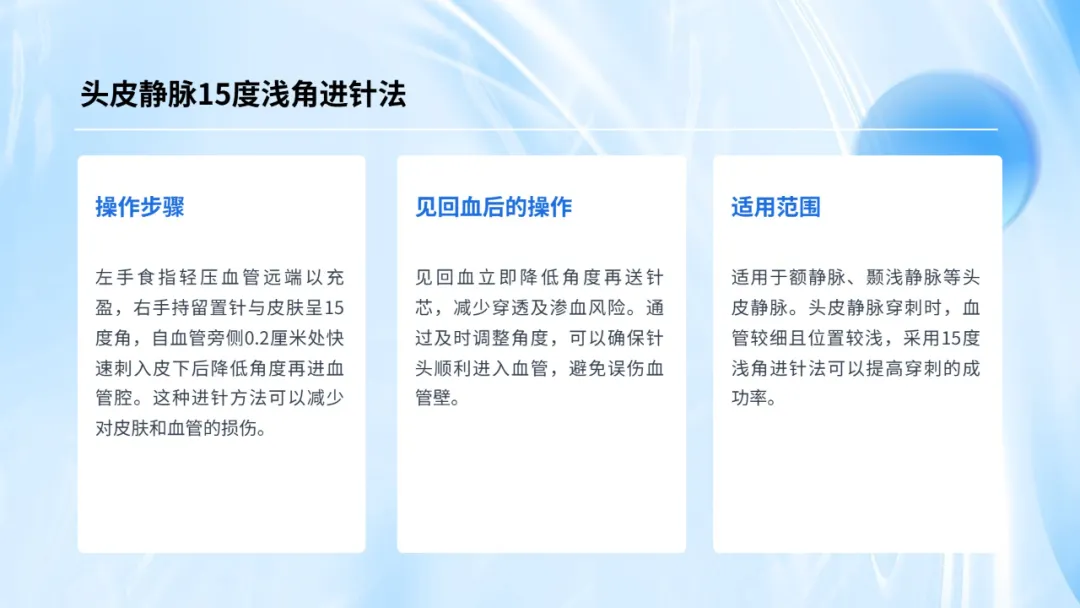 头皮静脉15度浅角进针法

操作步骤

左手食指轻压血管远端以充盈，右手持留置针与皮肤呈15度角，自血管旁侧0.2厘米处快速刺入皮下后降低角度再进血管腔。这种进针方法可以减少对皮肤和血管的损伤。

见回血后的操作

见回血立即降低角度再送针芯，减少穿透及渗血风险。通过及时调整角度，可以确保针头顺利进入血管，避免误伤血管壁。

适用范围

适用于额静脉、颞浅静脉等头皮静脉。头皮静脉穿刺时，血管较细且位置较浅，采用15度浅角进针法可以提高穿刺的成功率。